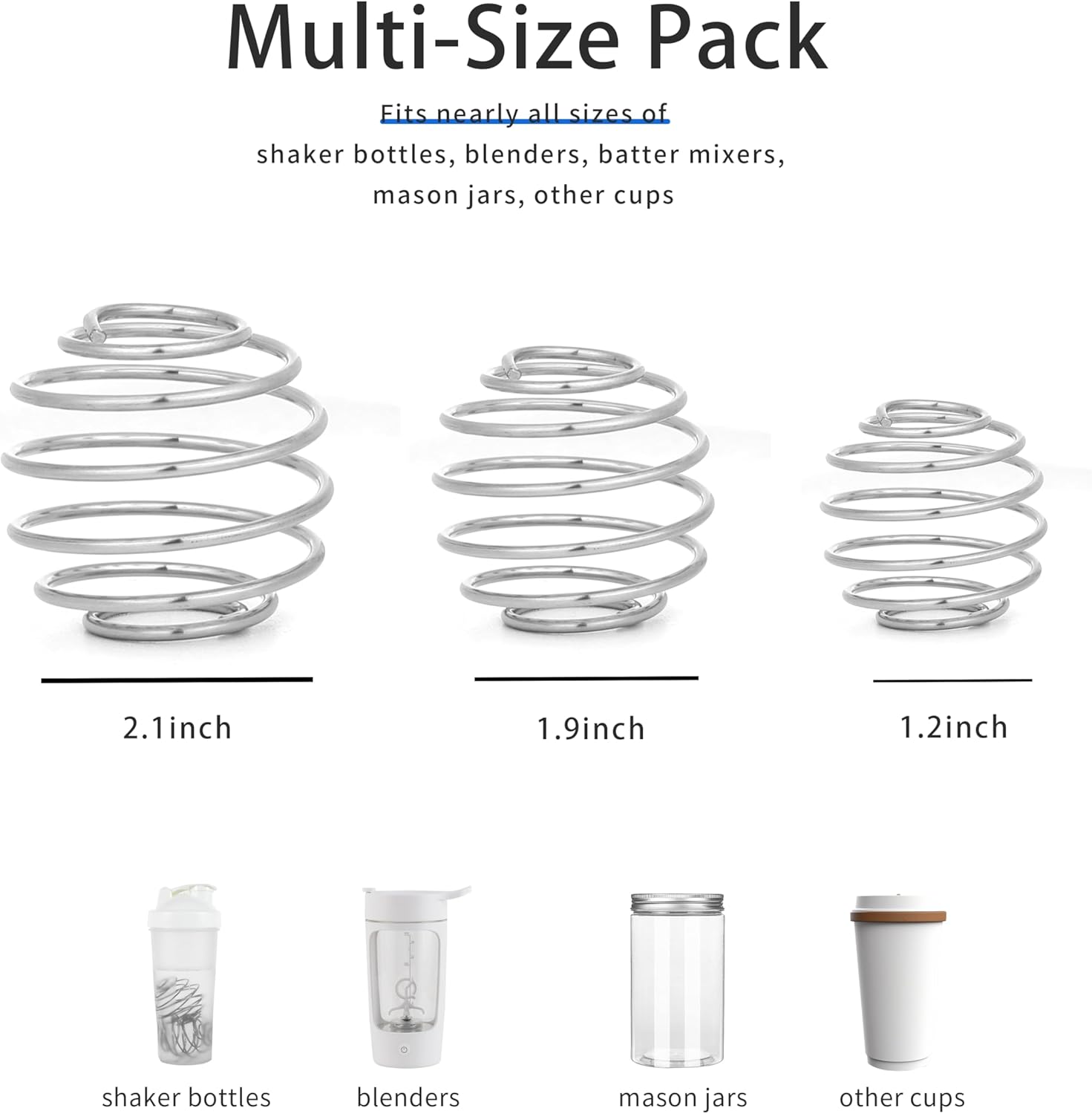 Multi-Size Pack

Fits nearly all sizes of shaker bottles, blenders, batter mixers, mason jars, other cups

2.1inch

1.9inch

1.2inch

shaker bottles

blenders

mason jars

other cups